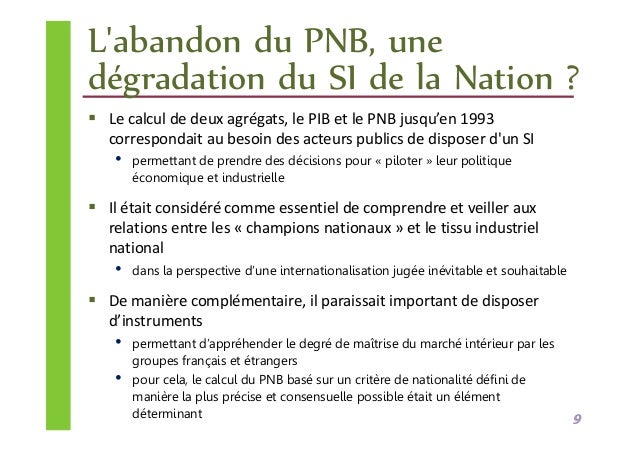 L'abandon du PNB, une dégradation du SI de la Nation ?

▪ Le calcul de deux agrégats, le PIB et le PNB jusqu'en 1993 correspondait au besoin des acteurs publics de disposer d'un SI
• permettant de prendre des décisions pour « piloter » leur politique économique et industrielle

▪ Il était considéré comme essentiel de comprendre et veiller aux relations entre les « champions nationaux » et le tissu industriel national
• dans la perspective d'une internationalisation jugée inévitable et souhaitable

▪ De manière complémentaire, il paraissait important de disposer d'instruments
• permettant d'appréhender le degré de maîtrise du marché intérieur par les groupes français et étrangers
• pour cela, le calcul du PNB basé sur un critère de nationalité défini de manière la plus précise et consensuelle possible était un élément déterminant

9